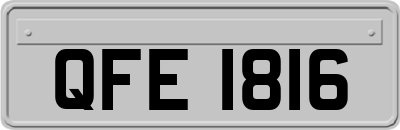 QFE 1816